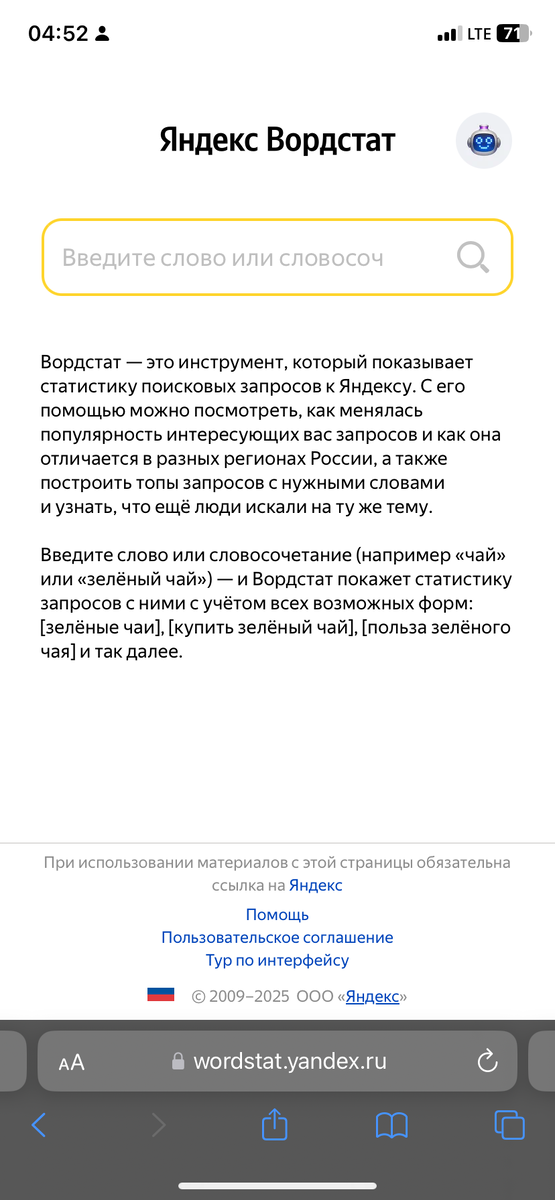 04:52

LTE 71

Яндекс Вордстат

Введите слово или словосоч

Вордстат — это инструмент, который показывает статистику поисковых запросов к Яндексу. С его помощью можно посмотреть, как менялась популярность интересующих вас запросов и как она отличается в разных регионах России, а также построить топы запросов с нужными словами и узнать, что ещё люди искали на ту же тему.

Введите слово или словосочетание (например «чай» или «зелёный чай») — и Вордстат покажет статистику запросов с ними с учётом всех возможных форм: [зелёные чаи], [купить зелёный чай], [польза зелёного чая] и так далее.

При использовании материалов с этой страницы обязательна ссылка на Яндекс

Помощь

Пользовательское соглашение

Тур по интерфейсу

© 2009–2025 ООО «Яндекс»

AA wordstat.yandex.ru